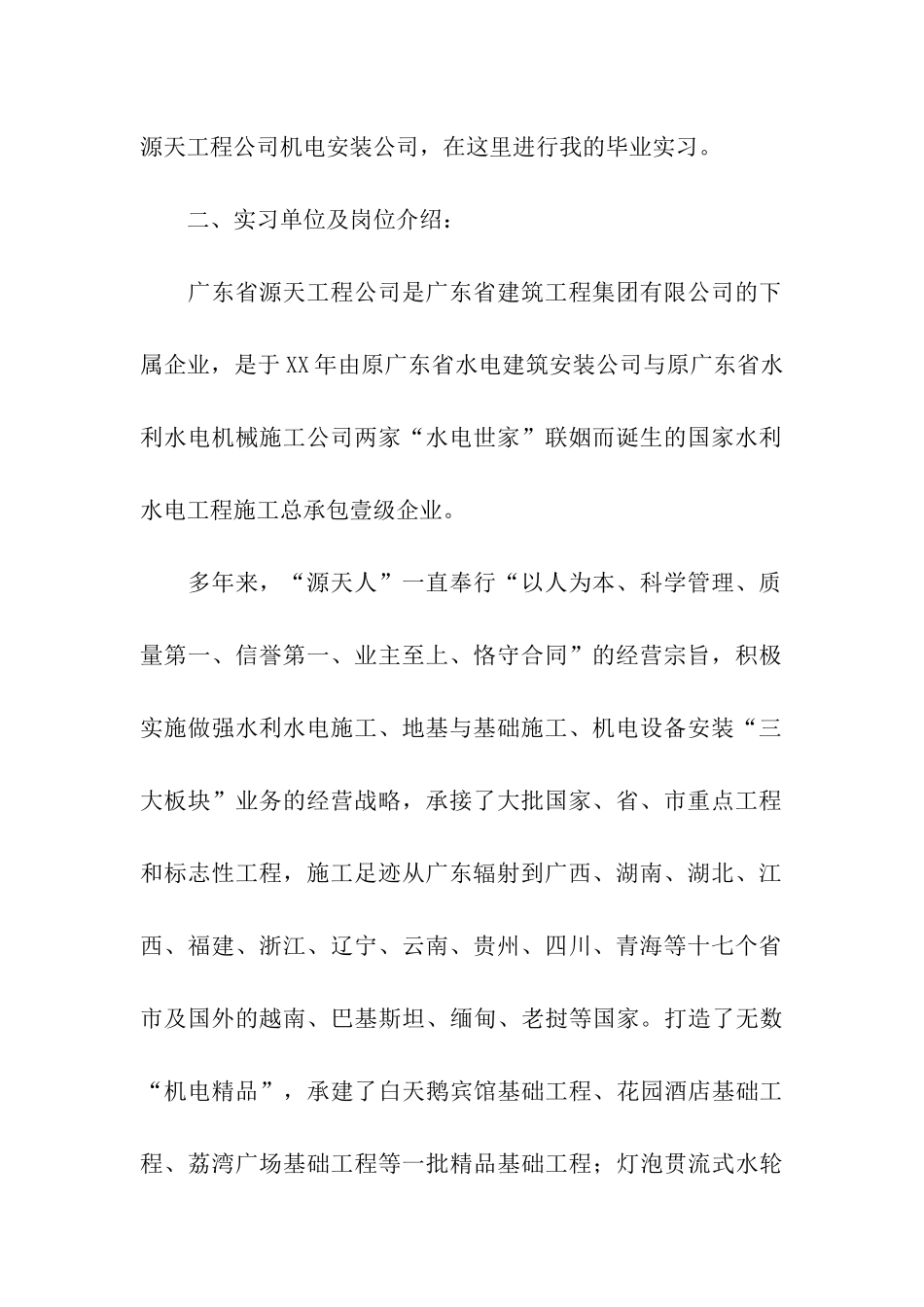 源天工程公司机电安装公司，在这里进行我的毕业实习。

二、实习单位及岗位介绍：

广东省源天工程公司是广东省建筑工程集团有限公司的下属企业，是于XX年由原广东省水电建筑安装公司与原广东省水利水电机械施工公司两家“水电世家”联姻而诞生的国家水利水电工程施工总承包壹级企业。

多年来，“源天人”一直奉行“以人为本、科学管理、质量第一、信誉第一、业主至上、恪守合同”的经营宗旨，积极实施做强水利水电施工、地基与基础施工、机电设备安装“三大板块”业务的经营战略，承接了大批国家、省、市重点工程和标志性工程，施工足迹从广东辐射到广西、湖南、湖北、江西、福建、浙江、辽宁、云南、贵州、四川、青海等十七个省市及国外的越南、巴基斯坦、缅甸、老挝等国家。打造了无数“机电精品”，承建了白天鹅宾馆基础工程、花园酒店基础工程、荔湾广场基础工程等一批精品基础工程；灯泡贯流式水轮